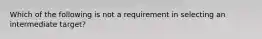 Which of the following is not a requirement in selecting an intermediate target?